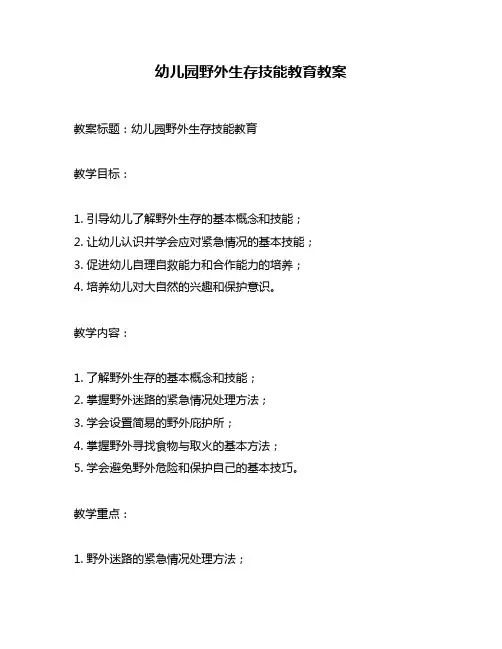 幼儿园野外生存技能教育教案

教案标题：幼儿园野外生存技能教育

教学目标：

1. 引导幼儿了解野外生存的基本概念和技能；
2. 让幼儿认识并学会应对紧急情况的基本技能；
3. 促进幼儿自理自救能力和合作能力的培养；
4. 培养幼儿对大自然的兴趣和保护意识。

教学内容：

1. 了解野外生存的基本概念和技能；
2. 掌握野外迷路的紧急情况处理方法；
3. 学会设置简易的野外庇护所；
4. 掌握野外寻找食物与取火的基本方法；
5. 学会避免野外危险和保护自己的基本技巧。

教学重点：

1. 野外迷路的紧急情况处理方法；